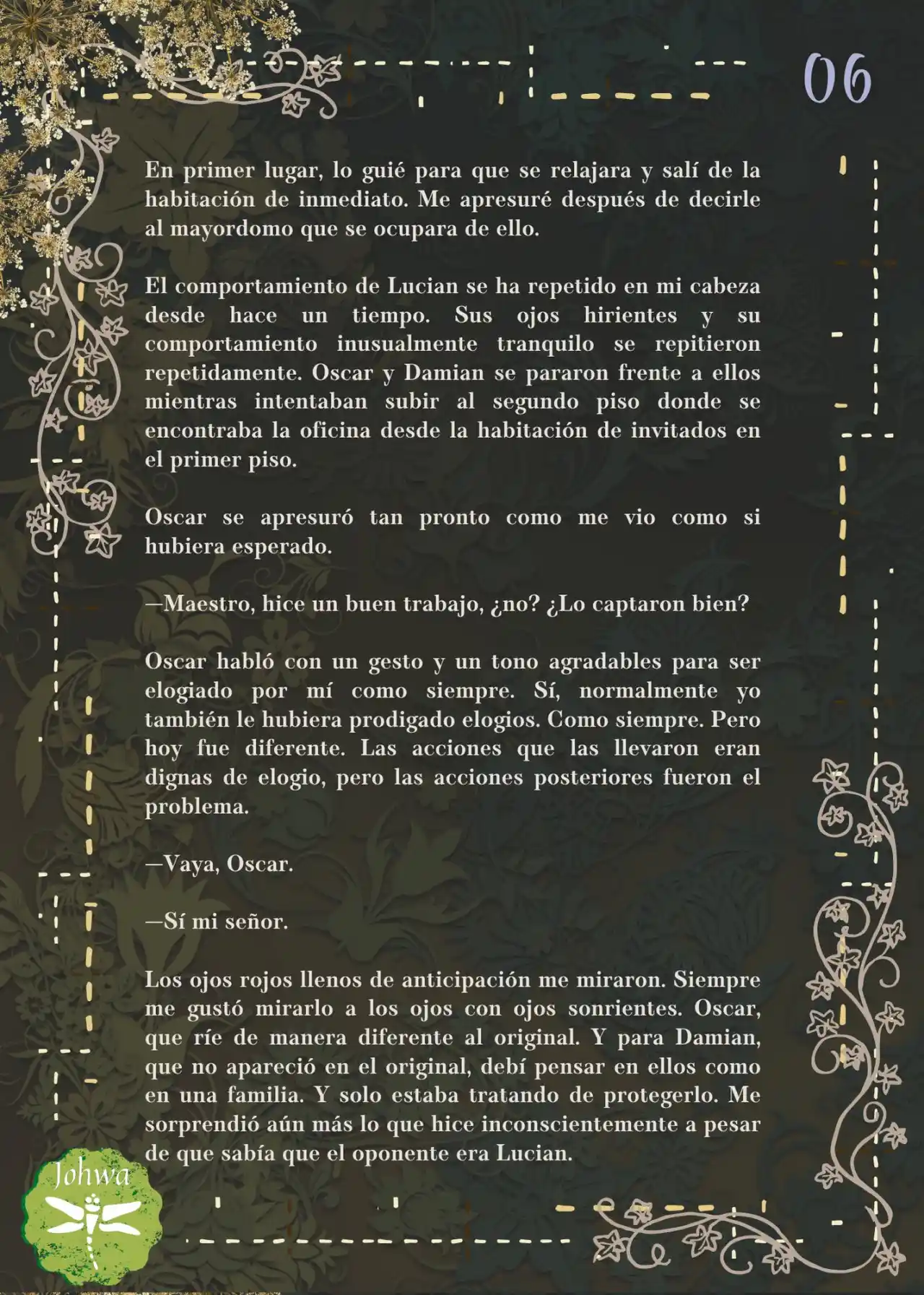 06

En primer lugar, lo guié para que se relajara y salí de la habitación de inmediato. Me apresuré después de decirle al mayordomo que se ocupara de ello.

El comportamiento de Lucian se ha repetido en mi cabeza desde hace un tiempo. Sus ojos hirientes y su comportamiento inusualmente tranquilo se repitieron repetidamente. Oscar y Damian se pararon frente a ellos mientras intentaban subir al segundo piso donde se encontraba la oficina desde la habitación de invitados en el primer piso.

Oscar se apresuró tan pronto como me vio como si hubiera esperado.

—Maestro, hice un buen trabajo, ¿no? ¿Lo captaron bien?

Oscar habló con un gesto y un tono agradables para ser elogiado por mí como siempre. Sí, normalmente yo también le hubiera prodigado elogios. Como siempre. Pero hoy fue diferente. Las acciones que las llevaron eran dignas de elogio, pero las acciones posteriores fueron el problema.

—Vaya, Oscar.

—Sí mi señor.

Los ojos rojos llenos de anticipación me miraron. Siempre me gustó mirarlo a los ojos con ojos sonrientes. Oscar, que ríe de manera diferente al original. Y para Damian, que no apareció en el original, debí pensar en ellos como en una familia. Y solo estaba tratando de protegerlo. Me sorprendió aún más lo que hice inconscientemente a pesar de que sabía que el oponente era Lucian.

Johwa